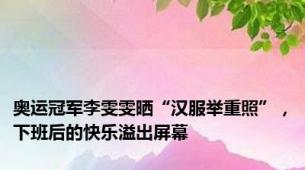 奥运冠军李雯雯晒“汉服举重照”，下班后的快乐溢出屏幕